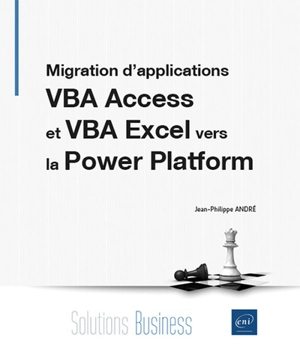 Migration d'applications
VBA Access
et VBA Excel vers
la Power Platform

Jean-Philippe ANDRÉ

Solutions Business

eni